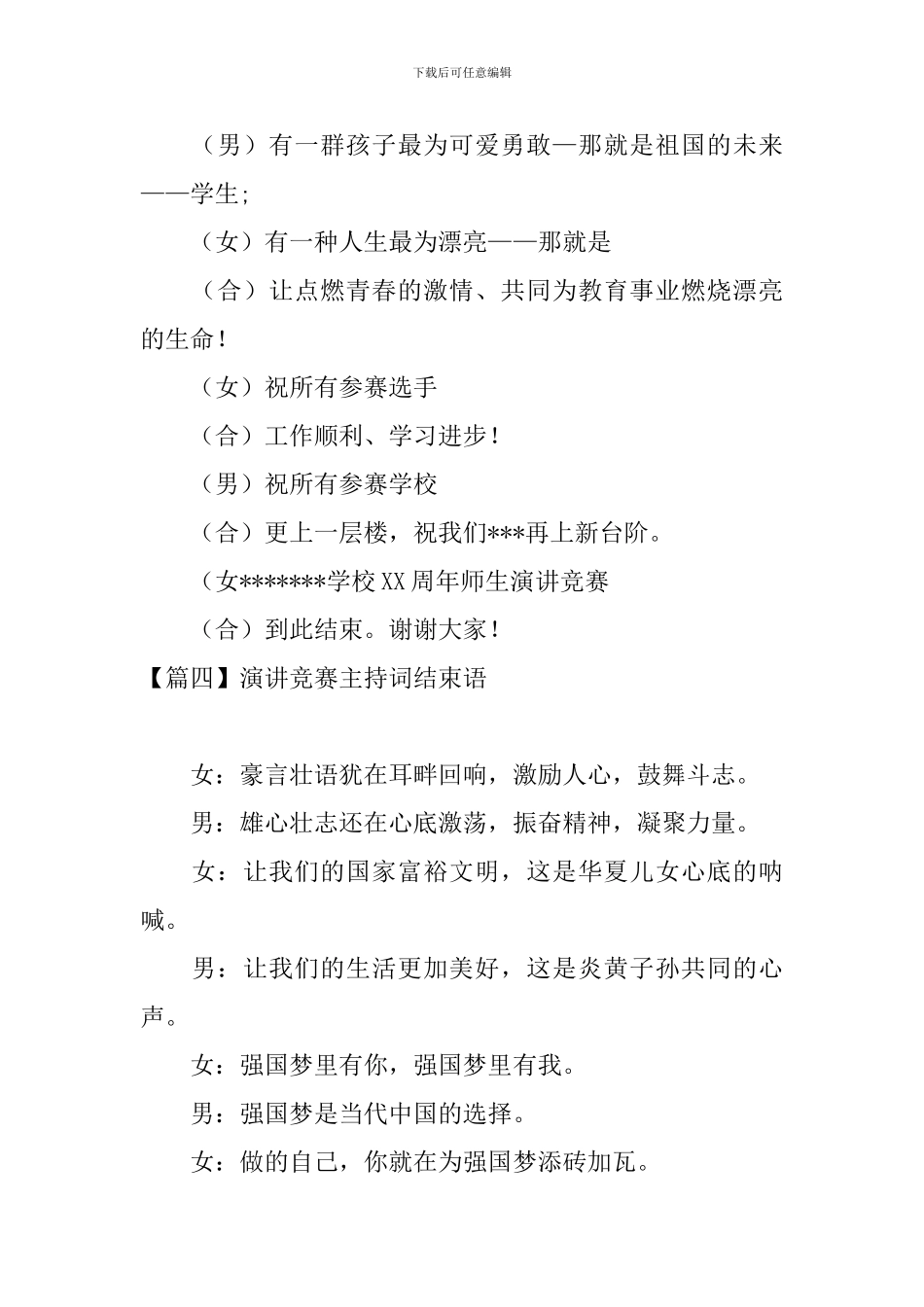 下载后可任意编辑

（男）有一群孩子最为可爱勇敢—那就是祖国的未来——学生；

（女）有一种人生最为漂亮——那就是

（合）让点燃青春的激情、共同为教育事业燃烧漂亮的生命！

（女）祝所有参赛选手

（合）工作顺利、学习进步！

（男）祝所有参赛学校

（合）更上一层楼，祝我们***再上新台阶。

（女*******学校XX周年师生演讲竞赛

（合）到此结束。谢谢大家！

【篇四】演讲竞赛主持词结束语

女：豪言壮语犹在耳畔回响，激励人心，鼓舞斗志。

男：雄心壮志还在心底激荡，振奋精神，凝聚力量。

女：让我们的国家富裕文明，这是华夏儿女心底的呐喊。

男：让我们的生活更加美好，这是炎黄子孙共同的心声。

女：强国梦里有你，强国梦里有我。

男：强国梦是当代中国的选择。

女：做的自己，你就在为强国梦添砖加瓦。